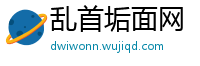 乱首垢面网
dwiwonn.wujiqd.com